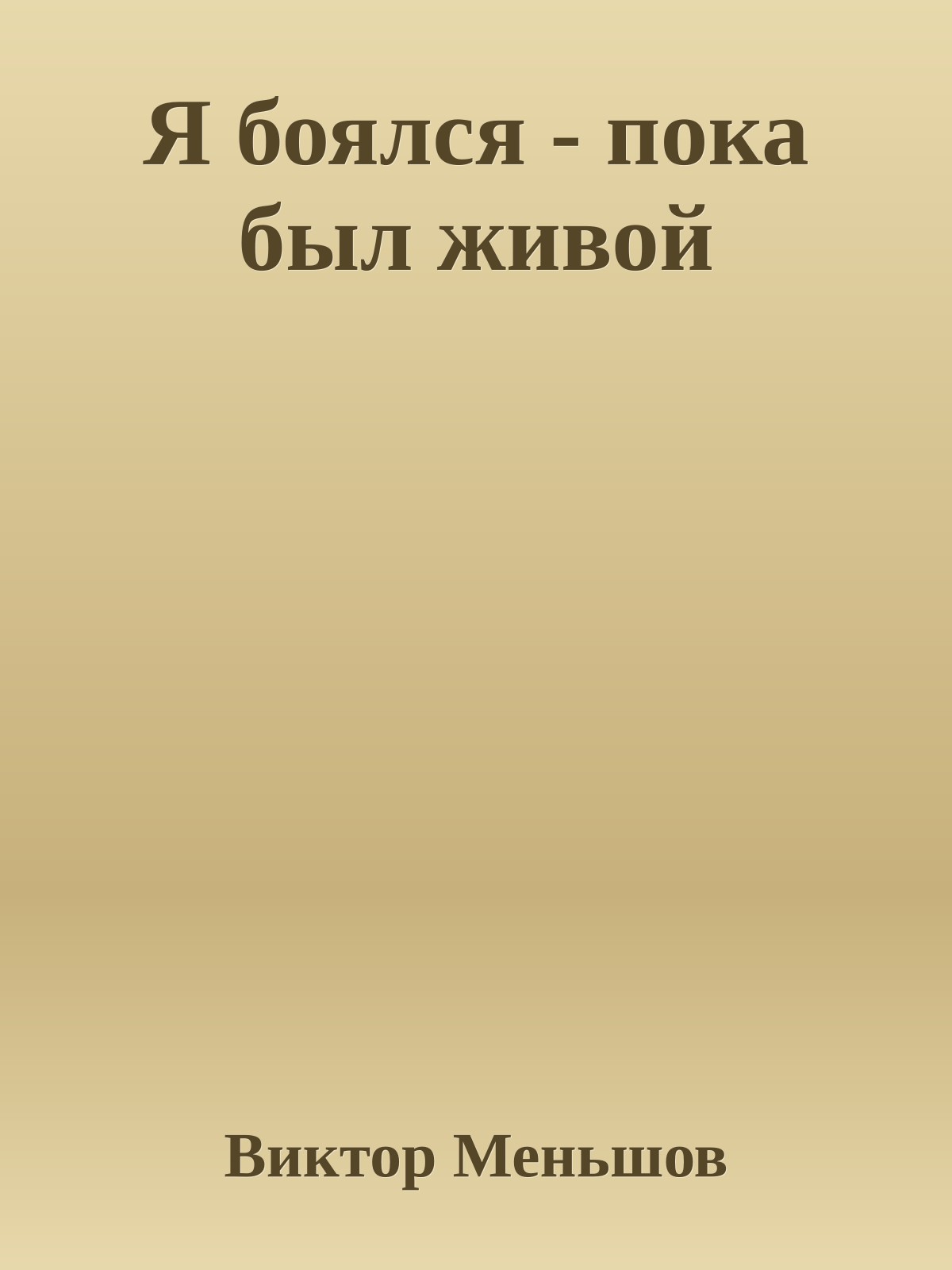 Я боялся - пока был живой

Виктор Меньшов